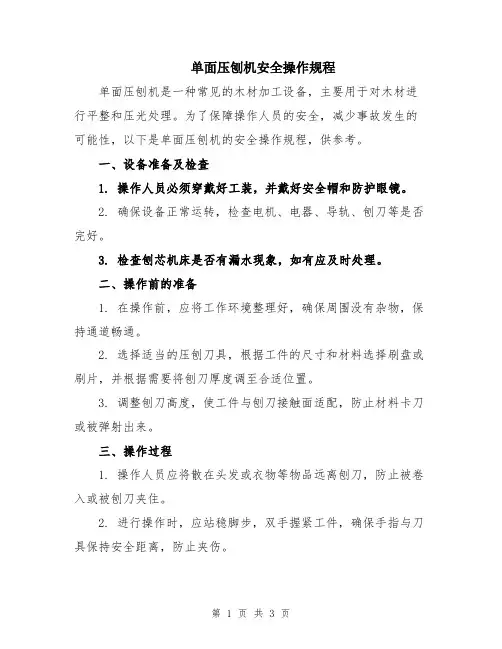 单面压刨机安全操作规程

单面压刨机是一种常见的木材加工设备，主要用于对木材进行平整和压光处理。为了保障操作人员的安全，减少事故发生的可能性，以下是单面压刨机的安全操作规程，供参考。

一、设备准备及检查

1. 操作人员必须穿戴好工装，并戴好安全帽和防护眼镜。

2. 确保设备正常运转，检查电机、电器、导轨、刨刀等是否完好。

3. 检查刨芯机床是否有漏水现象，如有应及时处理。

二、操作前的准备

1. 在操作前，应将工作环境整理好，确保周围没有杂物，保持通道畅通。

2. 选择适当的压刨刀具，根据工件的尺寸和材料选择刷盘或刷片，并根据需要将刨刀厚度调至合适位置。

3. 调整刨刀高度，使工件与刨刀接触面适配，防止材料卡刀或被弹射出来。

三、操作过程

1. 操作人员应将散在头发或衣物等物品远离刨刀，防止被卷入或被刨刀夹住。

2. 进行操作时，应站稳脚步，双手握紧工件，确保手指与刀具保持安全距离，防止夹伤。

第 1 页 共 3 页